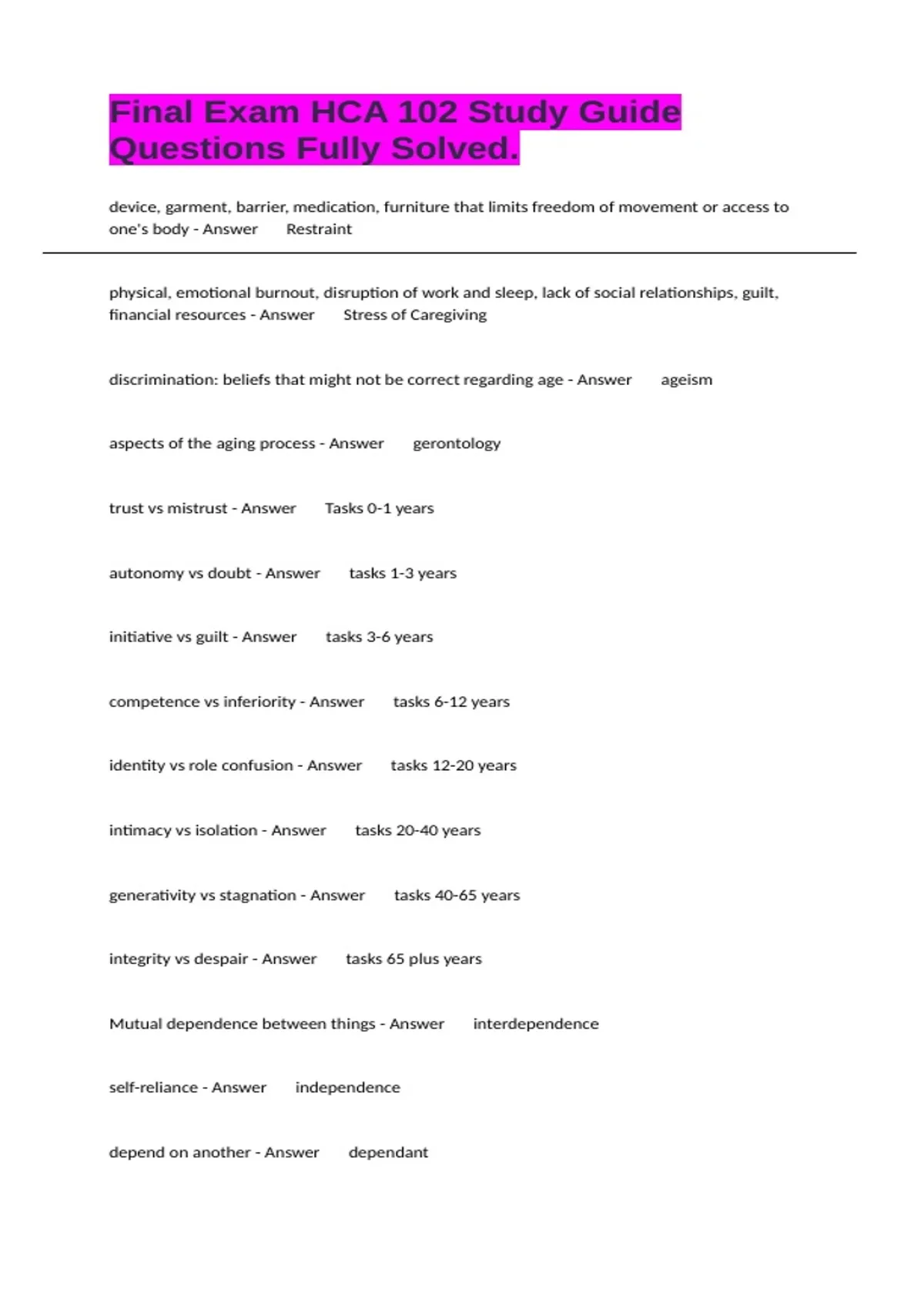 Final Exam HCA 102 Study Guide Questions Fully Solved.

device, garment, barrier, medication, furniture that limits freedom of movement or access to one's body - Answer Restraint

physical, emotional burnout, disruption of work and sleep, lack of social relationships, guilt, financial resources - Answer Stress of Caregiving

discrimination: beliefs that might not be correct regarding age - Answer ageism

aspects of the aging process - Answer gerontology

trust vs mistrust - Answer Tasks 0-1 years

autonomy vs doubt - Answer tasks 1-3 years

initiative vs guilt - Answer tasks 3-6 years

competence vs inferiority - Answer tasks 6-12 years

identity vs role confusion - Answer tasks 12-20 years

intimacy vs isolation - Answer tasks 20-40 years

generativity vs stagnation - Answer tasks 40-65 years

integrity vs despair - Answer tasks 65 plus years

Mutual dependence between things - Answer interdependence

self-reliance - Answer independence

depend on another - Answer dependant